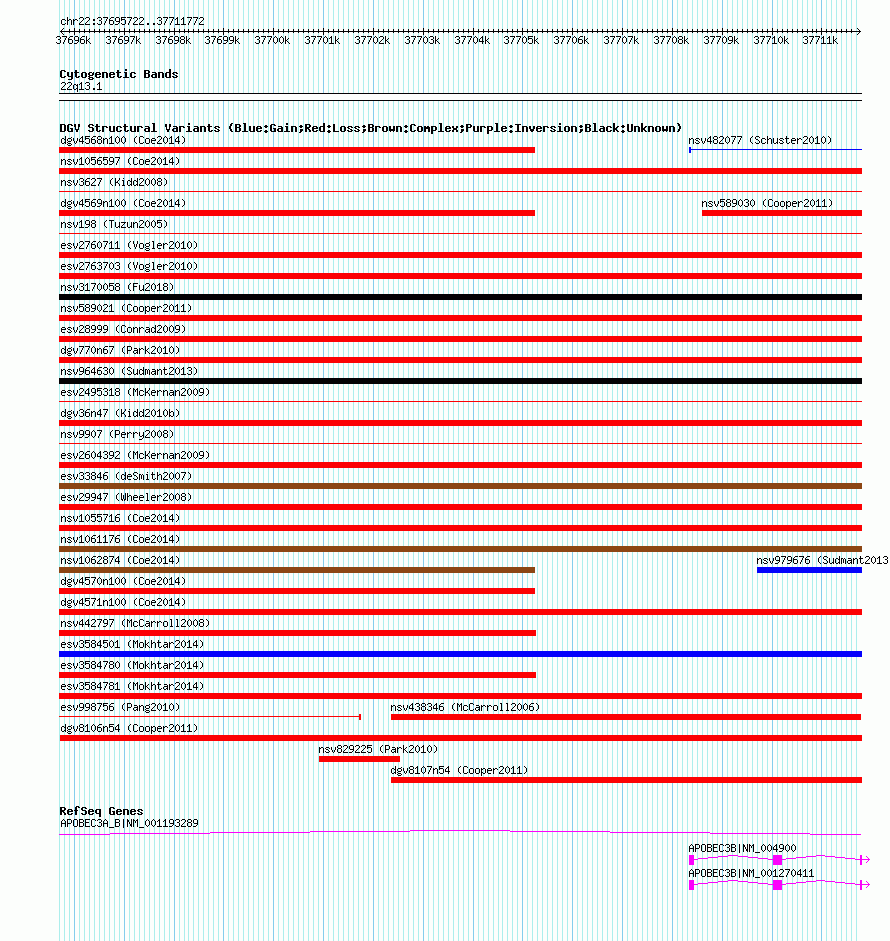 chr22:37695722..37711772

37696k 37697k 37698k 37699k 37700k 37701k 37702k 37703k 37704k 37705k 37706k 37707k 37708k 37709k 37710k 37711k

Cytogenetic Bands
22q13.1

DGV Structural Variants (Blue:Gain;Red:Loss;Brown:Complex;Purple:Inversion;Black:Unknown)
dgv4568n100 (Coe2014)
nsv482077 (Schuster2010)
nsv1056597 (Coe2014)
nsv3627 (Kidd2008)
dgv4569n100 (Coe2014)
nsv589030 (Cooper2011)
nsv198 (Tuzun2005)
esv2760711 (Vogler2010)
esv2763703 (Vogler2010)
nsv3170058 (Fu2018)
nsv589021 (Cooper2011)
esv28999 (Conrad2009)
dgv770n67 (Park2010)
nsv964630 (Sudmant2013)
esv2495318 (McKernan2009)
dgv36n47 (Kidd2010b)
nsv9907 (Perry2008)
esv2604392 (McKernan2009)
esv33846 (deSmith2007)
esv29947 (Wheeler2008)
nsv1055716 (Coe2014)
nsv1061176 (Coe2014)
nsv1062874 (Coe2014)
nsv979676 (Sudmant2013
dgv4570n100 (Coe2014)
dgv4571n100 (Coe2014)
nsv442797 (McCarroll2008)
esv3584501 (Mokhtar2014)
esv3584780 (Mokhtar2014)
esv3584781 (Mokhtar2014)
esv998756 (Pang2010)
nsv438346 (McCarroll2006)
dgv8106n54 (Cooper2011)
nsv829225 (Park2010)
dgv8107n54 (Cooper2011)

RefSeq Genes
APOBEC3A_B|NM_001193289
APOBEC3B|NM_004900
APOBEC3B|NM_001270411